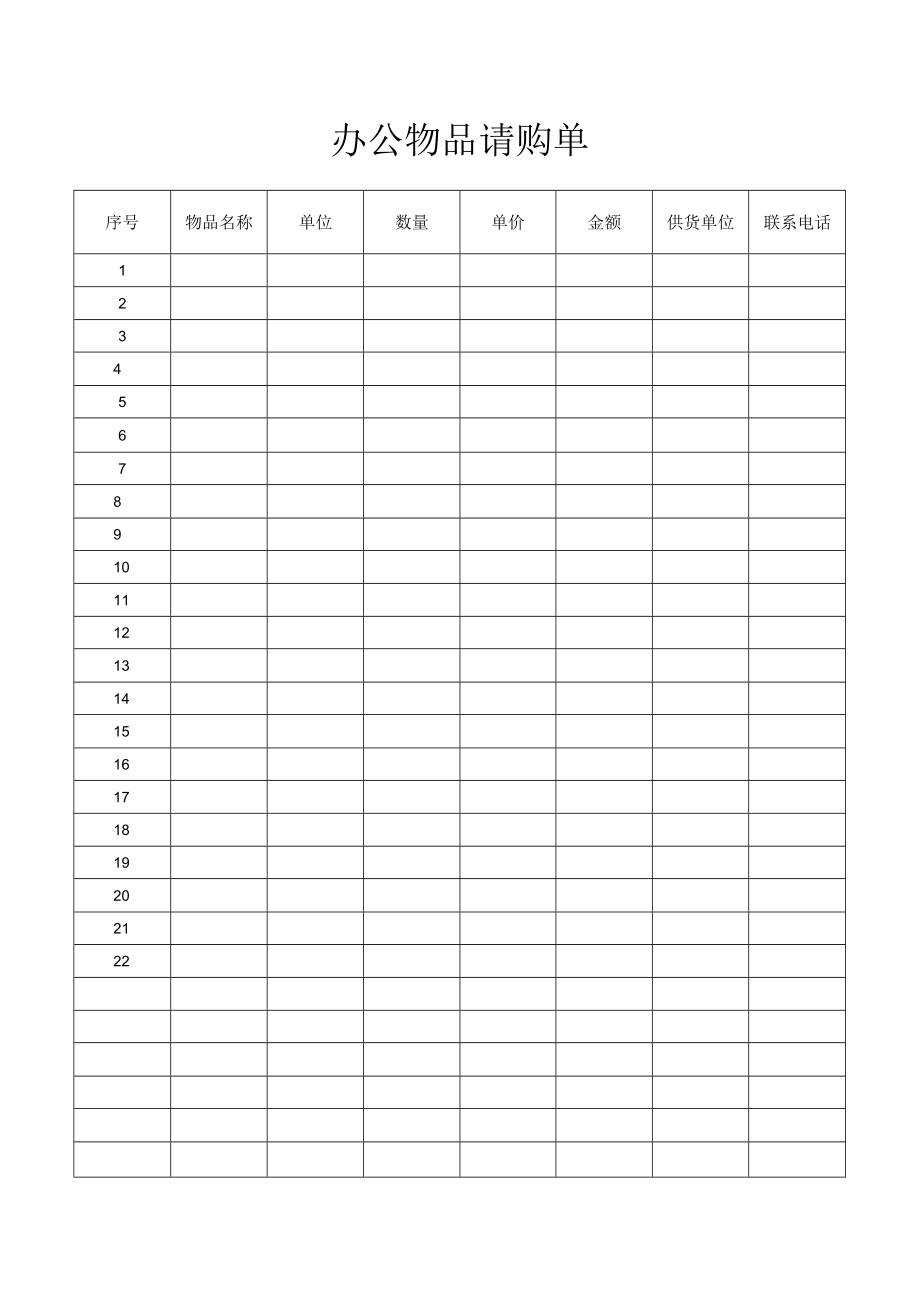 办公物品请购单

| 序号 | 物品名称 | 单位 | 数量 | 单价 | 金额 | 供货单位 | 联系电话 |
|---|---|---|---|---|---|---|---|
| 1 | | | | | | | |
| 2 | | | | | | | |
| 3 | | | | | | | |
| 4 | | | | | | | |
| 5 | | | | | | | |
| 6 | | | | | | | |
| 7 | | | | | | | |
| 8 | | | | | | | |
| 9 | | | | | | | |
| 10 | | | | | | | |
| 11 | | | | | | | |
| 12 | | | | | | | |
| 13 | | | | | | | |
| 14 | | | | | | | |
| 15 | | | | | | | |
| 16 | | | | | | | |
| 17 | | | | | | | |
| 18 | | | | | | | |
| 19 | | | | | | | |
| 20 | | | | | | | |
| 21 | | | | | | | |
| 22 | | | | | | | |
| | | | | | | | |
| | | | | | | | |
| | | | | | | | |
| | | | | | | | |
| | | | | | | | |
| | | | | | | | |